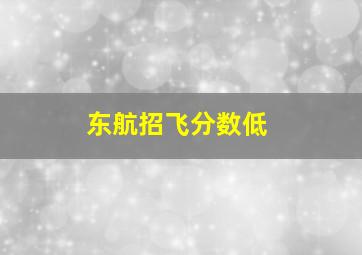 东航招飞分数低